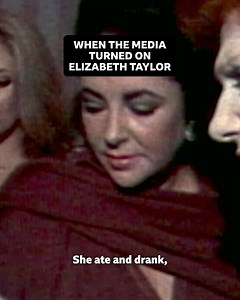 WHEN THE MEDIA TURNED ON ELIZABETH TAYLOR

She ate and drank,